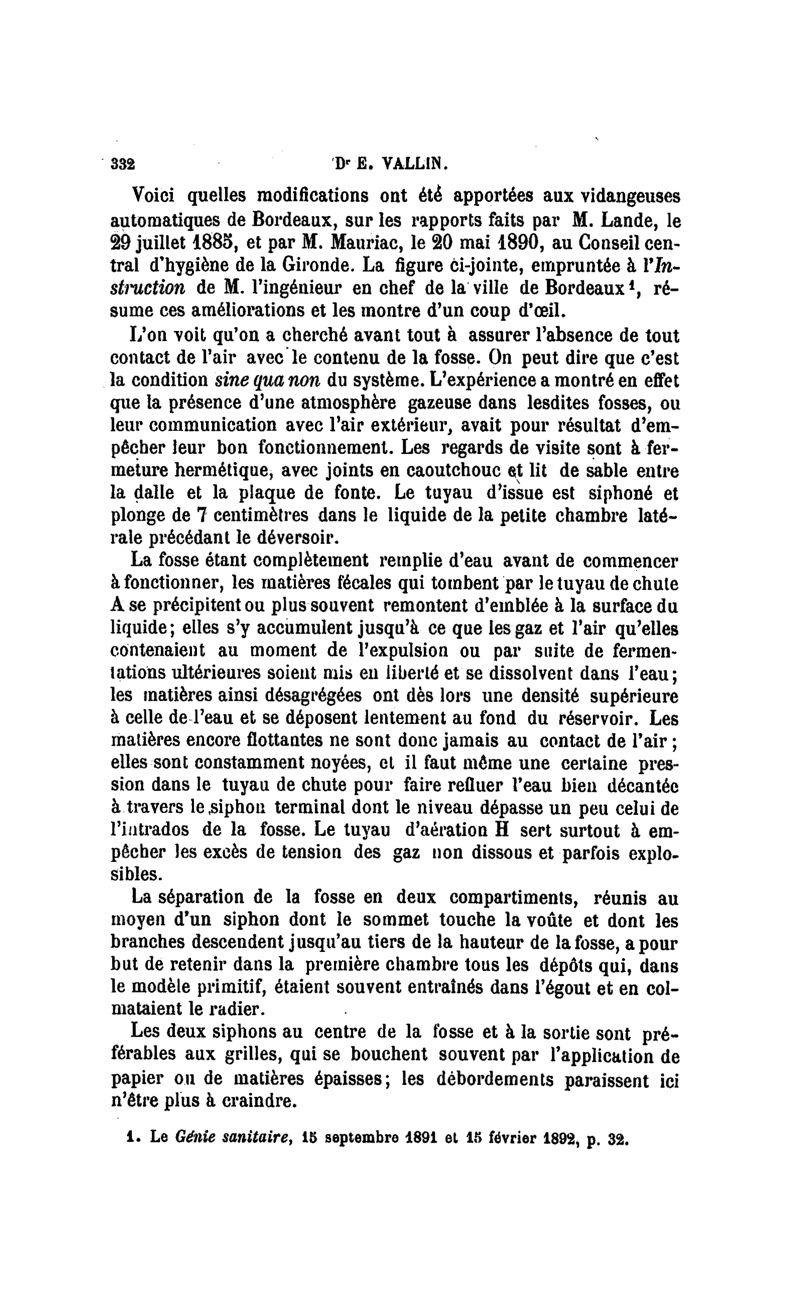 332 Dr E. VALLIN.

Voici quelles modifications ont été apportées aux vidangeuses automatiques de Bordeaux, sur les rapports faits par M. Lande, le 29 juillet 1885, et par M. Mauriac, le 20 mai 1890, au Conseil central d'hygiène de la Gironde. La figure ci-jointe, empruntée à l'Instruction de M. l'ingénieur en chef de la ville de Bordeaux¹, résume ces améliorations et les montre d'un coup d'œil.

L'on voit qu'on a cherché avant tout à assurer l'absence de tout contact de l'air avec le contenu de la fosse. On peut dire que c'est la condition sine qua non du système. L'expérience a montré en effet que la présence d'une atmosphère gazeuse dans lesdites fosses, ou leur communication avec l'air extérieur, avait pour résultat d'empêcher leur bon fonctionnement. Les regards de visite sont à fermeture hermétique, avec joints en caoutchouc et lit de sable entre la dalle et la plaque de fonte. Le tuyau d'issue est siphoné et plonge de 7 centimètres dans le liquide de la petite chambre latérale précédant le déversoir.

La fosse étant complètement remplie d'eau avant de commencer à fonctionner, les matières fécales qui tombent par le tuyau de chute A se précipitent ou plus souvent remontent d'emblée à la surface du liquide; elles s'y accumulent jusqu'à ce que les gaz et l'air qu'elles contenaient au moment de l'expulsion ou par suite de fermentations ultérieures soient mis en liberté et se dissolvent dans l'eau; les matières ainsi désagrégées ont dès lors une densité supérieure à celle de l'eau et se déposent lentement au fond du réservoir. Les matières encore flottantes ne sont donc jamais au contact de l'air; elles sont constamment noyées, et il faut même une certaine pression dans le tuyau de chute pour faire refluer l'eau bien décantée à travers le siphon terminal dont le niveau dépasse un peu celui de l'intrados de la fosse. Le tuyau d'aération H sert surtout à empêcher les excès de tension des gaz non dissous et parfois explosibles.

La séparation de la fosse en deux compartiments, réunis au moyen d'un siphon dont le sommet touche la voûte et dont les branches descendent jusqu'au tiers de la hauteur de la fosse, a pour but de retenir dans la première chambre tous les dépôts qui, dans le modèle primitif, étaient souvent entraînés dans l'égout et en colmataient le radier.

Les deux siphons au centre de la fosse et à la sortie sont préférables aux grilles, qui se bouchent souvent par l'application de papier ou de matières épaisses; les débordements paraissent ici n'être plus à craindre.

1. Le Génie sanitaire, 15 septembre 1891 et 15 février 1892, p. 32.